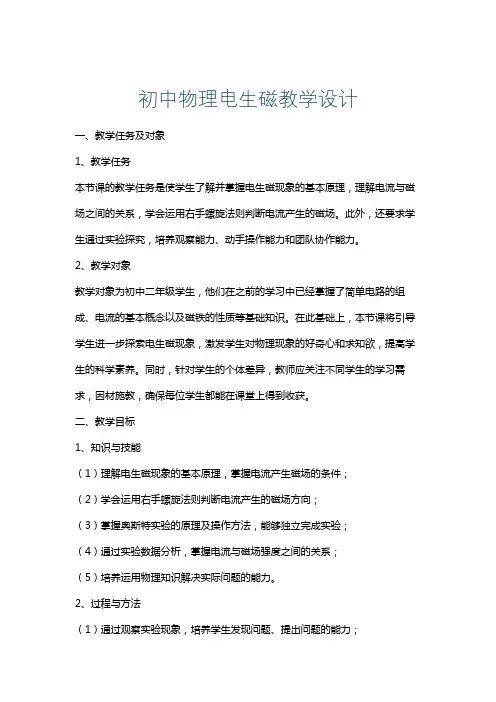 初中物理电生磁教学设计

一、教学任务及对象

1、教学任务

本节课的教学任务是使学生了解并掌握电生磁现象的基本原理，理解电流与磁场之间的关系，学会运用右手螺旋法则判断电流产生的磁场。此外，还要求学生通过实验探究，培养观察能力、动手操作能力和团队协作能力。

2、教学对象

教学对象为初中二年级学生，他们在之前的学习中已经掌握了简单电路的组成、电流的基本概念以及磁铁的性质等基础知识。在此基础上，本节课将引导学生进一步探索电生磁现象，激发学生对物理现象的好奇心和求知欲，提高学生的科学素养。同时，针对学生的个体差异，教师应关注不同学生的学习需求，因材施教，确保每位学生都能在课堂上得到收获。

二、教学目标

1、知识与技能

（1）理解电生磁现象的基本原理，掌握电流产生磁场的条件；

（2）学会运用右手螺旋法则判断电流产生的磁场方向；

（3）掌握奥斯特实验的原理及操作方法，能够独立完成实验；

（4）通过实验数据分析，掌握电流与磁场强度之间的关系；

（5）培养运用物理知识解决实际问题的能力。

2、过程与方法

（1）通过观察实验现象，培养学生发现问题、提出问题的能力；